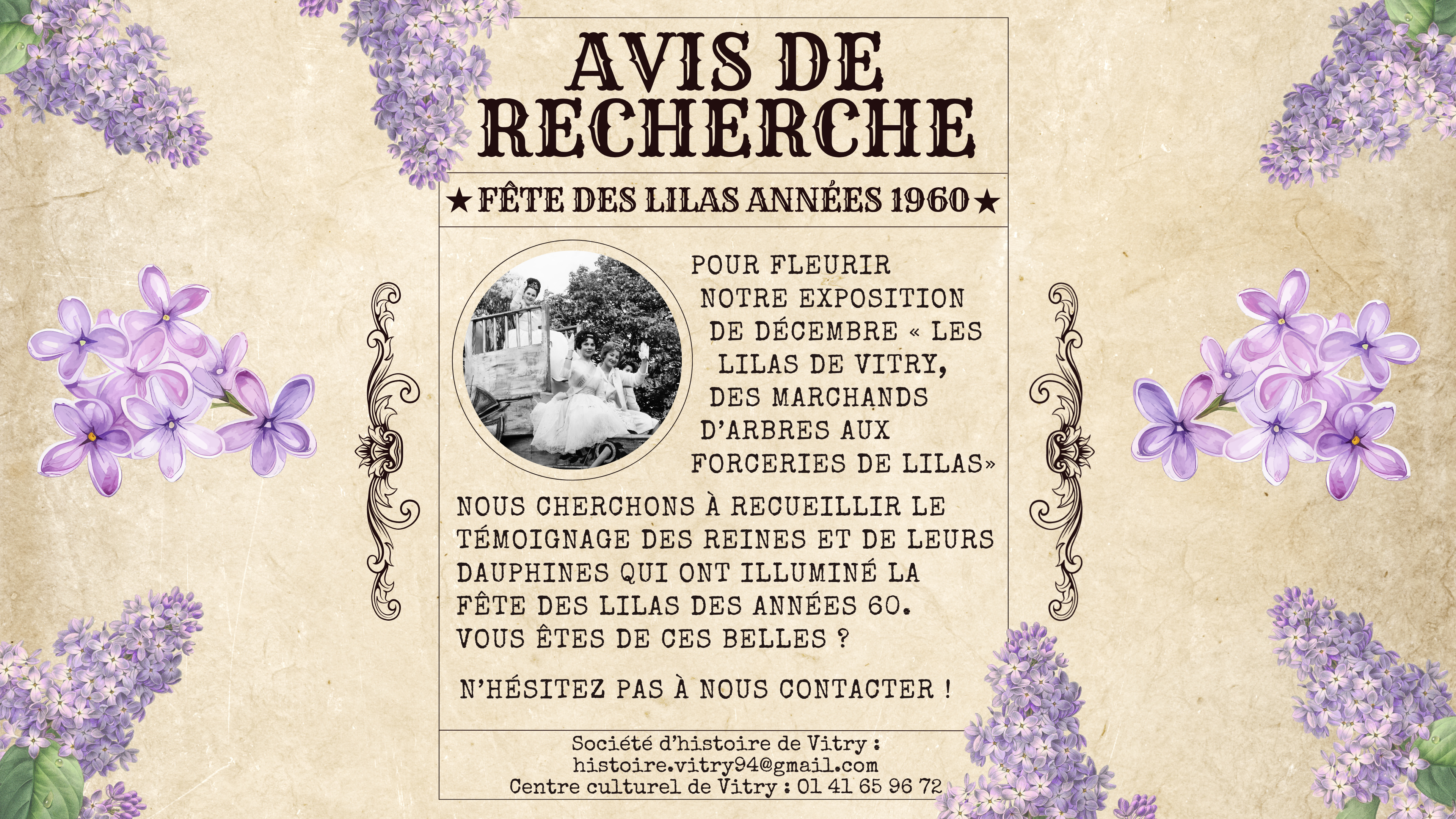 AVIS DE RECHERCHE

★ FÊTE DES LILAS ANNÉES 1960 ★

POUR FLEURIR NOTRE EXPOSITION DE DÉCEMBRE « LES LILAS DE VITRY, DES MARCHANDS D'ARBRES AUX FORCERIES DE LILAS»

NOUS CHERCHONS À RECUEILLIR LE TÉMOIGNAGE DES REINES ET DE LEURS DAUPHINES QUI ONT ILLUMINÉ LA FÊTE DES LILAS DES ANNÉES 60. VOUS ÊTES DE CES BELLES ?

N'HÉSITEZ PAS À NOUS CONTACTER !

Société d'histoire de Vitry :
histoire.vitry94@gmail.com
Centre culturel de Vitry : 01 41 65 96 72